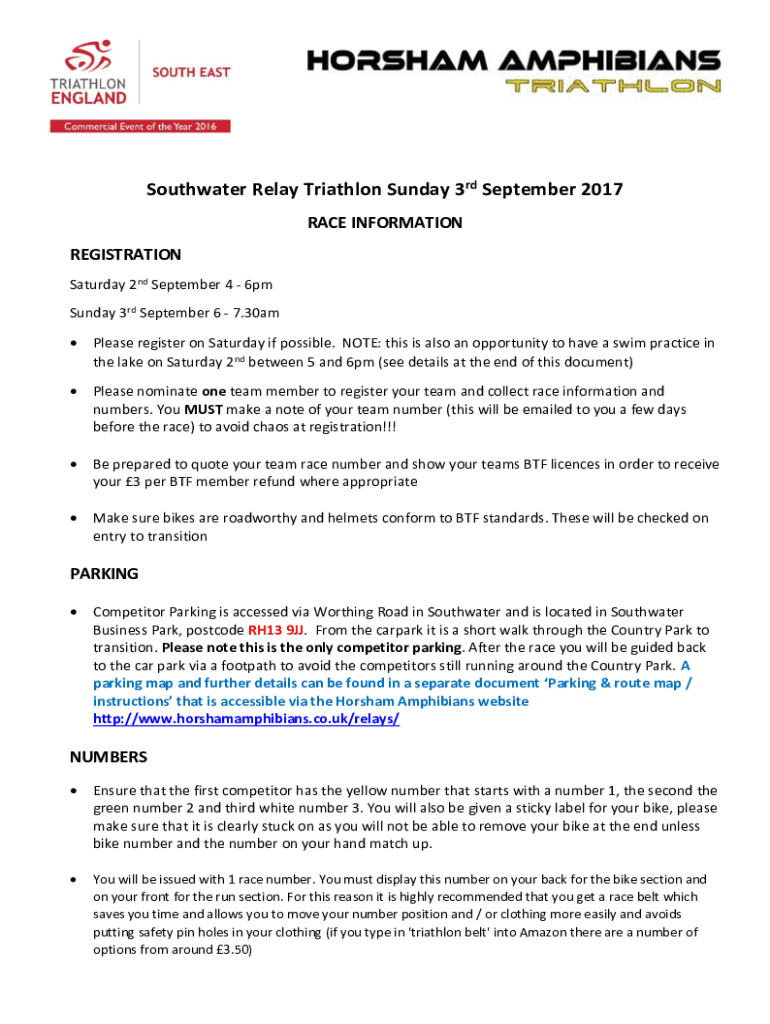 TRIATHLON ENGLAND
SOUTH EAST
Commercial Event of the Year 2016

HORSHAM AMPHIBIANS
TRIATHLON

Southwater Relay Triathlon Sunday 3$^{rd}$ September 2017

RACE INFORMATION

REGISTRATION

Saturday 2$^{nd}$ September 4 - 6pm

Sunday 3$^{rd}$ September 6 - 7.30am

• Please register on Saturday if possible. NOTE: this is also an opportunity to have a swim practice in the lake on Saturday 2$^{nd}$ between 5 and 6pm (see details at the end of this document)

• Please nominate one team member to register your team and collect race information and numbers. You MUST make a note of your team number (this will be emailed to you a few days before the race) to avoid chaos at registration!!!

• Be prepared to quote your team race number and show your teams BTF licences in order to receive your £3 per BTF member refund where appropriate

• Make sure bikes are roadworthy and helmets conform to BTF standards. These will be checked on entry to transition

PARKING

• Competitor Parking is accessed via Worthing Road in Southwater and is located in Southwater Business Park, postcode RH13 9JJ. From the carpark it is a short walk through the Country Park to transition. Please note this is the only competitor parking. After the race you will be guided back to the car park via a footpath to avoid the competitors still running around the Country Park. A parking map and further details can be found in a separate document 'Parking & route map / instructions' that is accessible via the Horsham Amphibians website http://www.horshamamphibians.co.uk/relays/

NUMBERS

• Ensure that the first competitor has the yellow number that starts with a number 1, the second the green number 2 and third white number 3. You will also be given a sticky label for your bike, please make sure that it is clearly stuck on as you will not be able to remove your bike at the end unless bike number and the number on your hand match up.

• You will be issued with 1 race number. You must display this number on your back for the bike section and on your front for the run section. For this reason it is highly recommended that you get a race belt which saves you time and allows you to move your number position and / or clothing more easily and avoids putting safety pin holes in your clothing (if you type in 'triathlon belt' into Amazon there are a number of options from around £3.50)